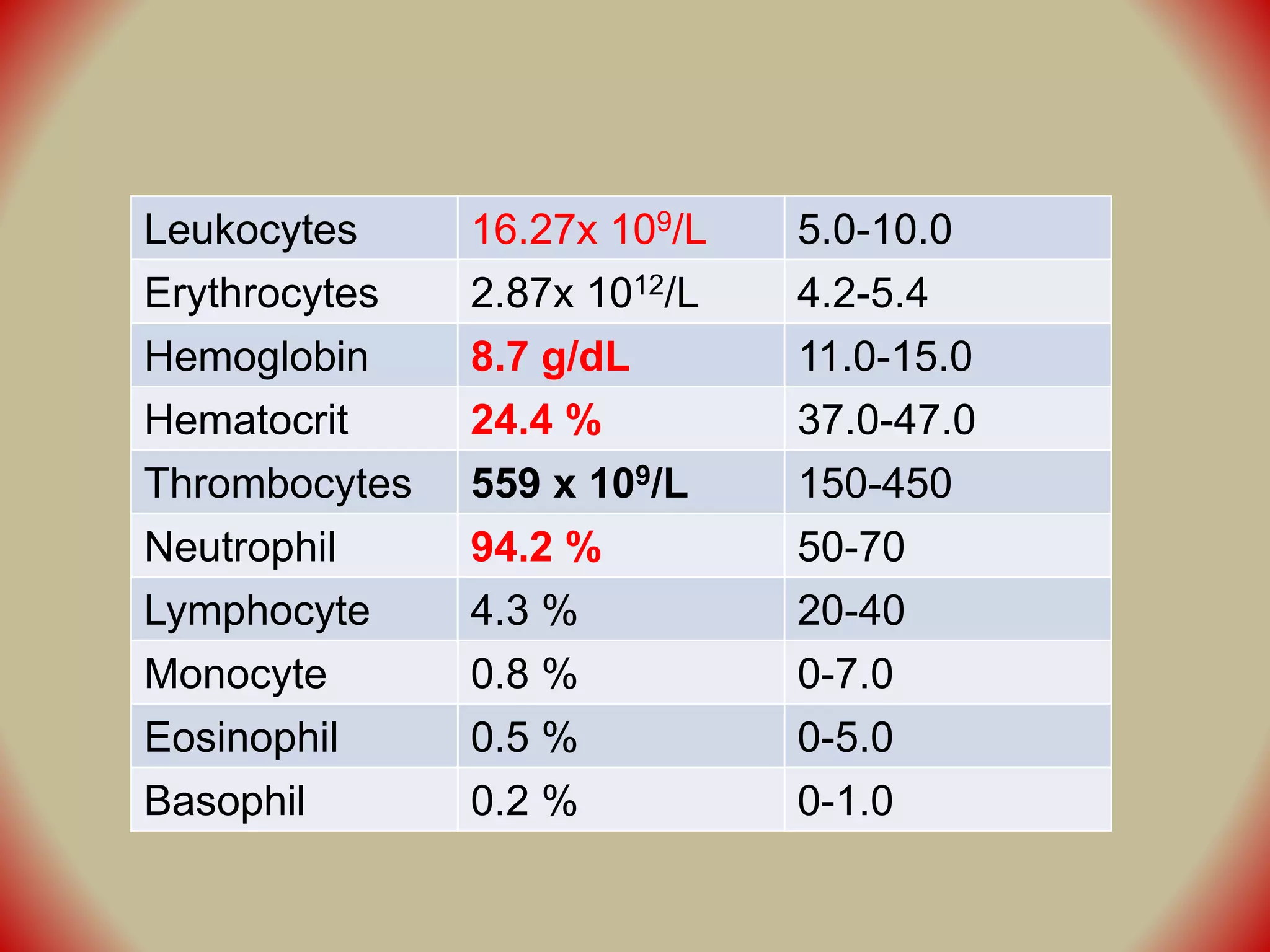 | | | |
|---|---|---|
| Leukocytes | 16.27x $10^9$/L | 5.0-10.0 |
| Erythrocytes | 2.87x $10^{12}$/L | 4.2-5.4 |
| Hemoglobin | 8.7 g/dL | 11.0-15.0 |
| Hematocrit | 24.4 % | 37.0-47.0 |
| Thrombocytes | 559 x $10^9$/L | 150-450 |
| Neutrophil | 94.2 % | 50-70 |
| Lymphocyte | 4.3 % | 20-40 |
| Monocyte | 0.8 % | 0-7.0 |
| Eosinophil | 0.5 % | 0-5.0 |
| Basophil | 0.2 % | 0-1.0 |